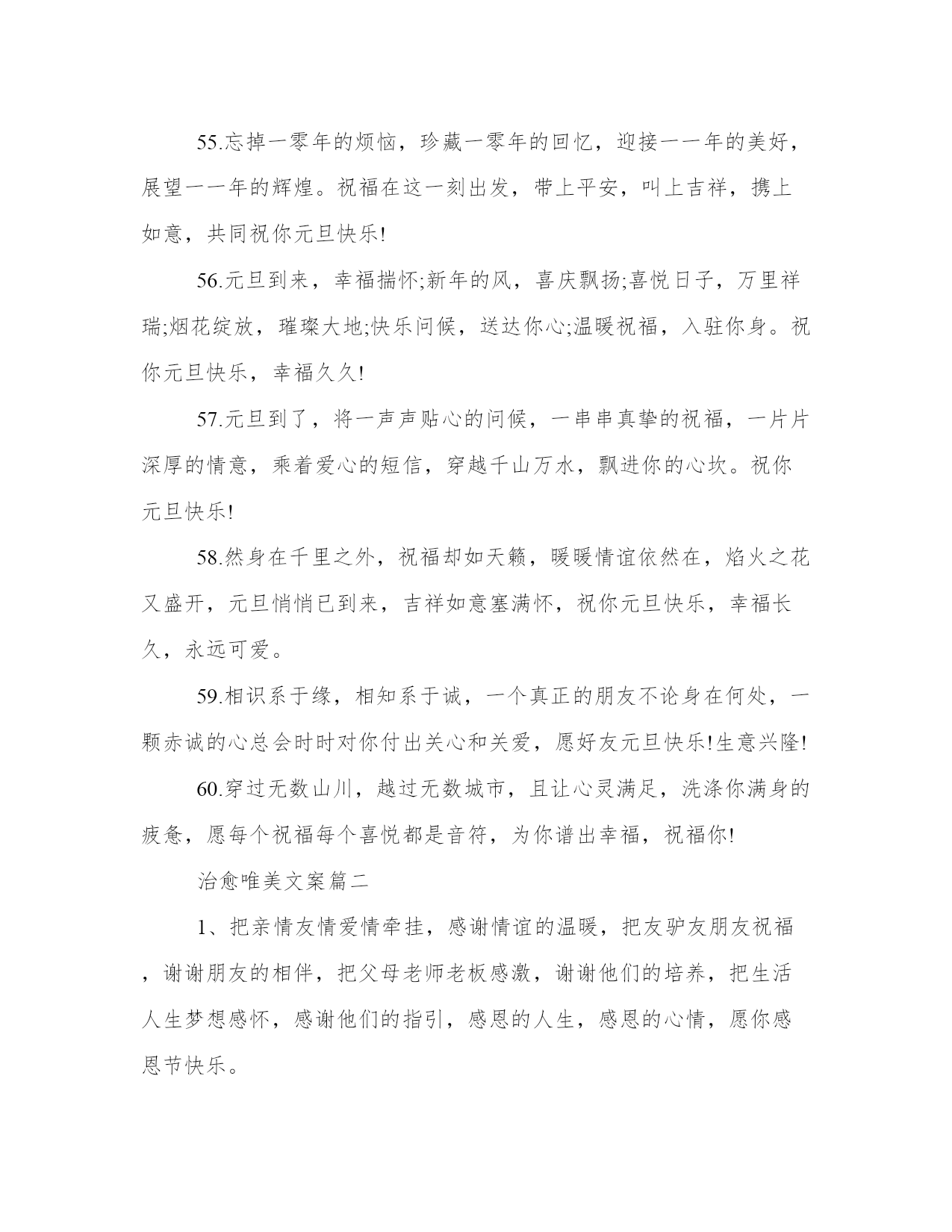 55.忘掉一零年的烦恼，珍藏一零年的回忆，迎接一一年的美好，展望一一年的辉煌。祝福在这一刻出发，带上平安，叫上吉祥，携上如意，共同祝你元旦快乐!

56.元旦到来，幸福揣怀;新年的风，喜庆飘扬;喜悦日子，万里祥瑞;烟花绽放，璀璨大地;快乐问候，送达你心;温暖祝福，入驻你身。祝你元旦快乐，幸福久久!

57.元旦到了，将一声声贴心的问候，一串串真挚的祝福，一片片深厚的情意，乘着爱心的短信，穿越千山万水，飘进你的心坎。祝你元旦快乐!

58.然身在千里之外，祝福却如天籁，暖暖情谊依然在，焰火之花又盛开，元旦悄悄已到来，吉祥如意塞满怀，祝你元旦快乐，幸福长久，永远可爱。

59.相识系于缘，相知系于诚，一个真正的朋友不论身在何处，一颗赤诚的心总会时时对你付出关心和关爱，愿好友元旦快乐!生意兴隆!

60.穿过无数山川，越过无数城市，且让心灵满足，洗涤你满身的疲惫，愿每个祝福每个喜悦都是音符，为你谱出幸福，祝福你!

治愈唯美文案篇二

1、把亲情友情爱情牵挂，感谢情谊的温暖，把友驴友朋友祝福，谢谢朋友的相伴，把父母老师老板感激，谢谢他们的培养，把生活人生梦想感怀，感谢他们的指引，感恩的人生，感恩的心情，愿你感恩节快乐。